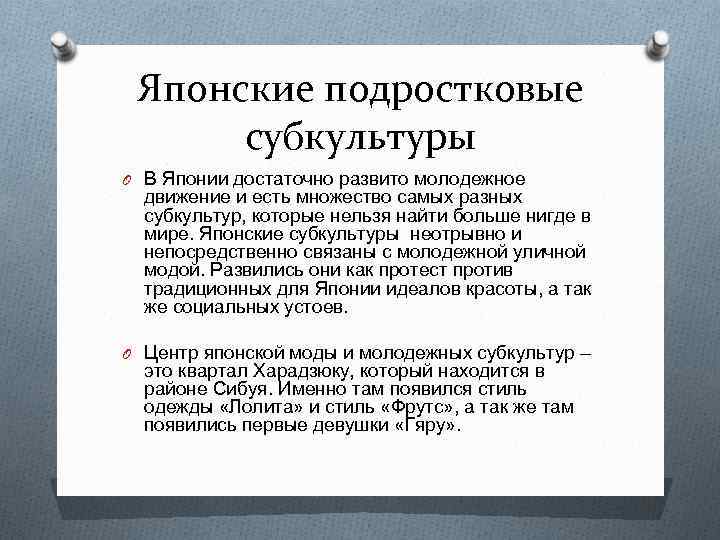 Японские подростковые субкультуры

В Японии достаточно развито молодежное движение и есть множество самых разных субкультур, которые нельзя найти больше нигде в мире. Японские субкультуры неотрывно и непосредственно связаны с молодежной уличной модой. Развились они как протест против традиционных для Японии идеалов красоты, а так же социальных устоев.

Центр японской моды и молодежных субкультур – это квартал Харадзюку, который находится в районе Сибуя. Именно там появился стиль одежды «Лолита» и стиль «Фрутс», а так же там появились первые девушки «Гяру».